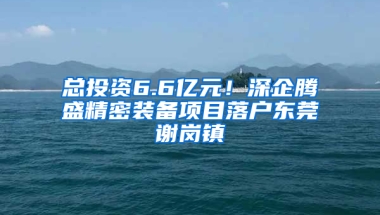 总投资6.6亿元！深企腾盛精密装备项目落户东莞谢岗镇